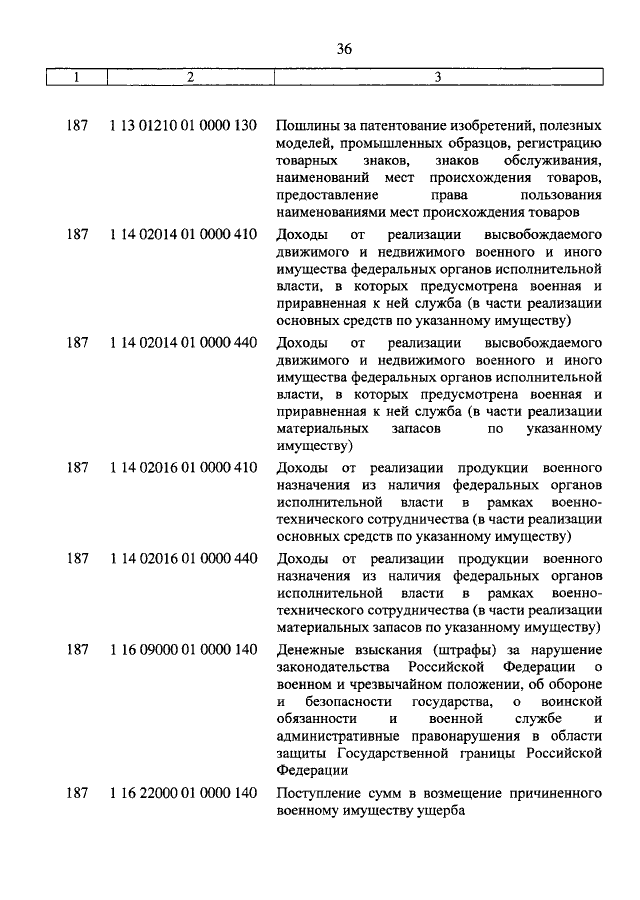 36

| 1 | 2 | 3 |
|---|---|---|
| 187 | 1 13 01210 01 0000 130 | Пошлины за патентование изобретений, полезных моделей, промышленных образцов, регистрацию товарных знаков, знаков обслуживания, наименований мест происхождения товаров, предоставление права пользования наименованиями мест происхождения товаров |
| 187 | 1 14 02014 01 0000 410 | Доходы от реализации высвобождаемого движимого и недвижимого военного и иного имущества федеральных органов исполнительной власти, в которых предусмотрена военная и приравненная к ней служба (в части реализации основных средств по указанному имуществу) |
| 187 | 1 14 02014 01 0000 440 | Доходы от реализации высвобождаемого движимого и недвижимого военного и иного имущества федеральных органов исполнительной власти, в которых предусмотрена военная и приравненная к ней служба (в части реализации материальных запасов по указанному имуществу) |
| 187 | 1 14 02016 01 0000 410 | Доходы от реализации продукции военного назначения из наличия федеральных органов исполнительной власти в рамках военно-технического сотрудничества (в части реализации основных средств по указанному имуществу) |
| 187 | 1 14 02016 01 0000 440 | Доходы от реализации продукции военного назначения из наличия федеральных органов исполнительной власти в рамках военно-технического сотрудничества (в части реализации материальных запасов по указанному имуществу) |
| 187 | 1 16 09000 01 0000 140 | Денежные взыскания (штрафы) за нарушение законодательства Российской Федерации о военном и чрезвычайном положении, об обороне и безопасности государства, о воинской обязанности и военной службе и административные правонарушения в области защиты Государственной границы Российской Федерации |
| 187 | 1 16 22000 01 0000 140 | Поступление сумм в возмещение причиненного военному имуществу ущерба |